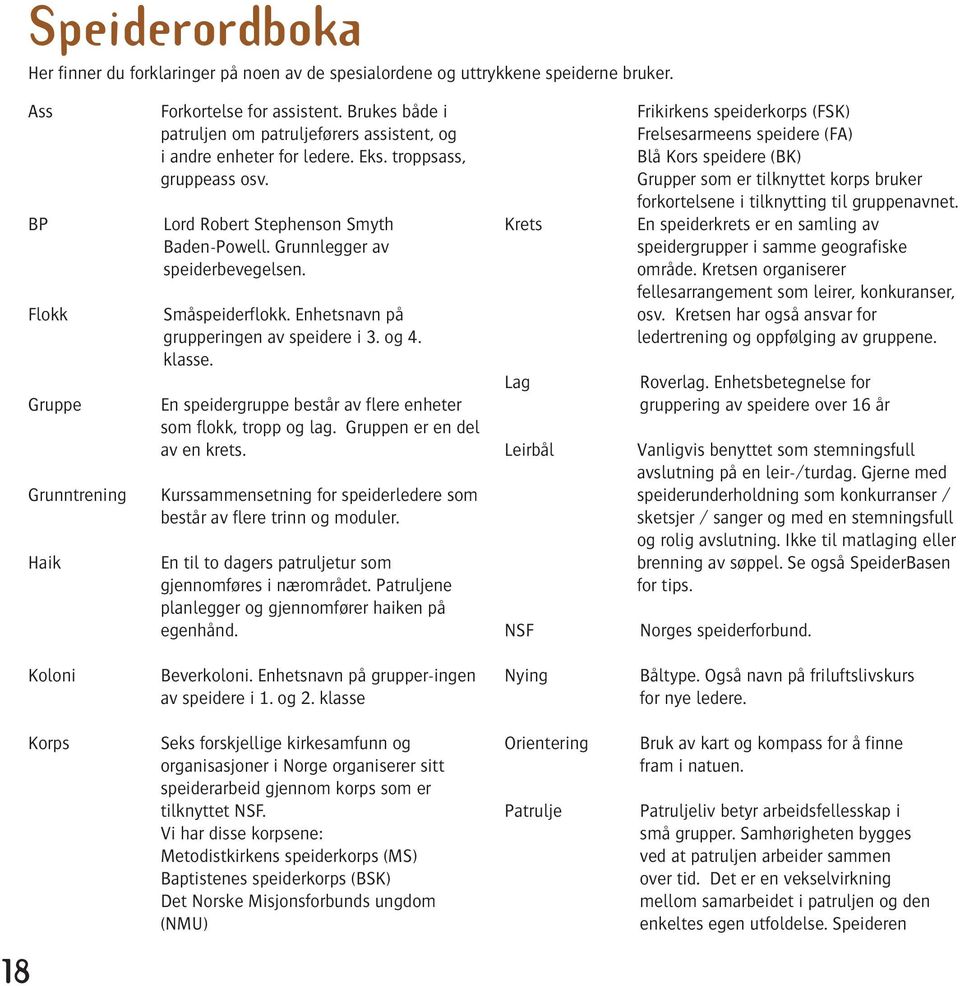 Speiderordboka

Her finner du forklaringer på noen av de spesialordene og uttrykkene speiderne bruker.

Ass
Forkortelse for assistent. Brukes både i patruljen om patruljeførers assistent, og i andre enheter for ledere. Eks. troppsass, gruppeass osv.

BP
Lord Robert Stephenson Smyth Baden-Powell. Grunnlegger av speiderbevegelsen.

Flokk
Småspeiderflokk. Enhetsnavn på grupperingen av speidere i 3. og 4. klasse.

Gruppe
En speidergruppe består av flere enheter som flokk, tropp og lag. Gruppen er en del av en krets.

Grunntrening
Kurssammensetning for speiderledere som består av flere trinn og moduler.

Haik
En til to dagers patruljetur som gjennomføres i nærområdet. Patruljene planlegger og gjennomfører haiken på egenhånd.

Koloni
Beverkoloni. Enhetsnavn på grupper-ingen av speidere i 1. og 2. klasse

Korps
Seks forskjellige kirkesamfunn og organisasjoner i Norge organiserer sitt speiderarbeid gjennom korps som er tilknyttet NSF.
Vi har disse korpsene:
Metodistkirkens speiderkorps (MS)
Baptistenes speiderkorps (BSK)
Det Norske Misjonsforbunds ungdom (NMU)
Frikirkens speiderkorps (FSK)
Frelsesarmeens speidere (FA)
Blå Kors speidere (BK)
Grupper som er tilknyttet korps bruker forkortelsene i tilknytting til gruppenavnet.

Krets
En speiderkrets er en samling av speidergrupper i samme geografiske område. Kretsen organiserer fellesarrangement som leirer, konkuranser, osv. Kretsen har også ansvar for ledertrening og oppfølging av gruppene.

Lag
Roverlag. Enhetsbetegnelse for gruppering av speidere over 16 år

Leirbål
Vanligvis benyttet som stemningsfull avslutning på en leir-/turdag. Gjerne med speiderunderholdning som konkurranser / sketsjer / sanger og med en stemningsfull og rolig avslutning. Ikke til matlaging eller brenning av søppel. Se også SpeiderBasen for tips.

NSF
Norges speiderforbund.

Nying
Båltype. Også navn på friluftslivskurs for nye ledere.

Orientering
Bruk av kart og kompass for å finne fram i natuen.

Patrulje
Patruljeliv betyr arbeidsfellesskap i små grupper. Samhørigheten bygges ved at patruljen arbeider sammen over tid. Det er en vekselvirkning mellom samarbeidet i patruljen og den enkeltes egen utfoldelse. Speideren

18